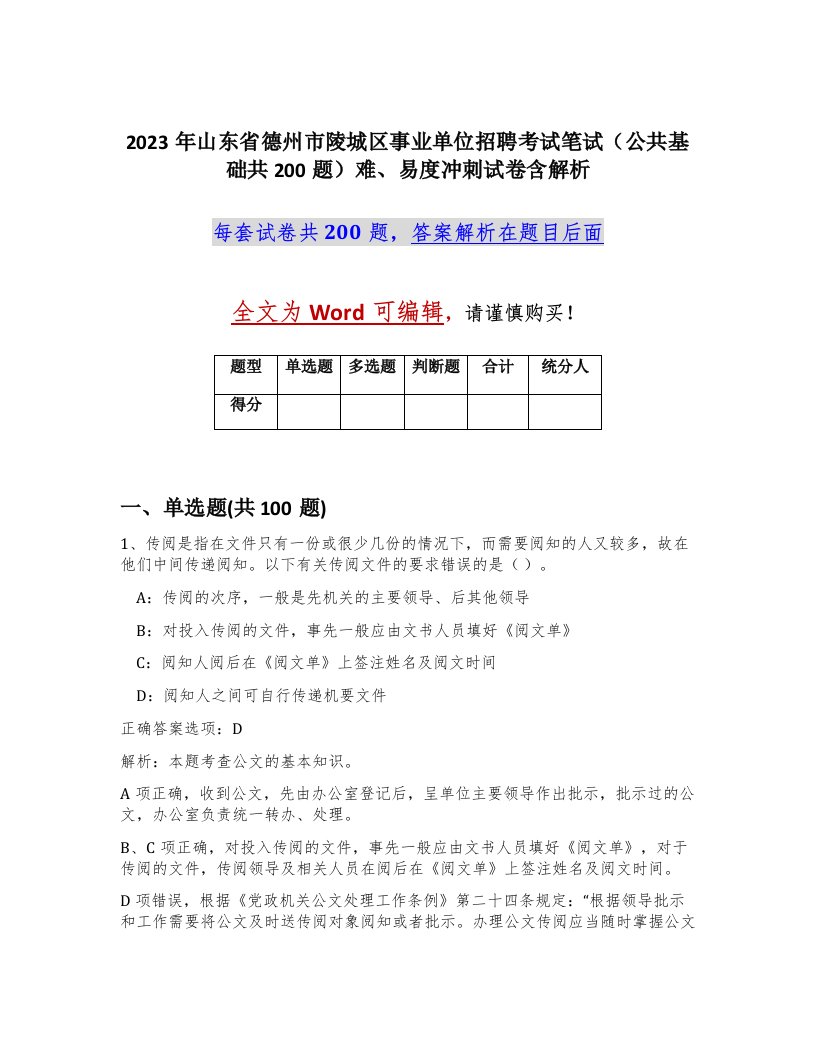 2023年山东省德州市陵城区事业单位招聘考试笔试（公共基础共200题）难、易度冲刺试卷含解析

每套试卷共200题，答案解析在题目后面

全文为Word可编辑，请谨慎购买！

| 题型 | 单选题 | 多选题 | 判断题 | 合计 | 统分人 |
|---|---|---|---|---|---|
| 得分 |  |  |  |  |  |

一、单选题(共100题)

1、传阅是指在文件只有一份或很少几份的情况下，而需要阅知的人又较多，故在他们中间传递阅知。以下有关传阅文件的要求错误的是（ ）。

A：传阅的次序，一般是先机关的主要领导、后其他领导

B：对投入传阅的文件，事先一般应由文书人员填好《阅文单》

C：阅知人阅后在《阅文单》上签注姓名及阅文时间

D：阅知人之间可自行传递机要文件

正确答案选项：D

解析：本题考查公文的基本知识。

A项正确，收到公文，先由办公室登记后，呈单位主要领导作出批示，批示过的公文，办公室负责统一转办、处理。

B、C项正确，对投入传阅的文件，事先一般应由文书人员填好《阅文单》，对于传阅的文件，传阅领导及相关人员在阅后在《阅文单》上签注姓名及阅文时间。

D项错误，根据《党政机关公文处理工作条例》第二十四条规定："根据领导批示和工作需要将公文及时送传阅对象阅知或者批示。办理公文传阅应当随时掌握公文